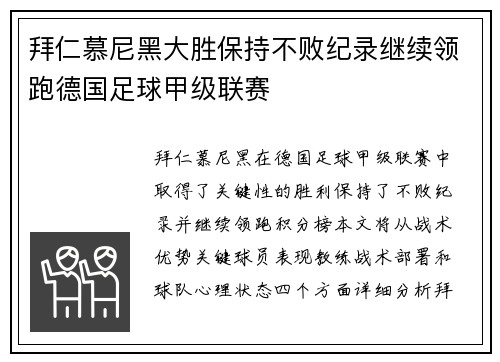 拜仁慕尼黑大胜保持不败纪录继续领跑德国足球甲级联赛

拜仁慕尼黑在德国足球甲级联赛中取得了关键性的胜利保持了不败纪录并继续领跑积分榜本文将从战术优势关键球员表现教练战术部署和球队心理状态四个方面详细分析拜